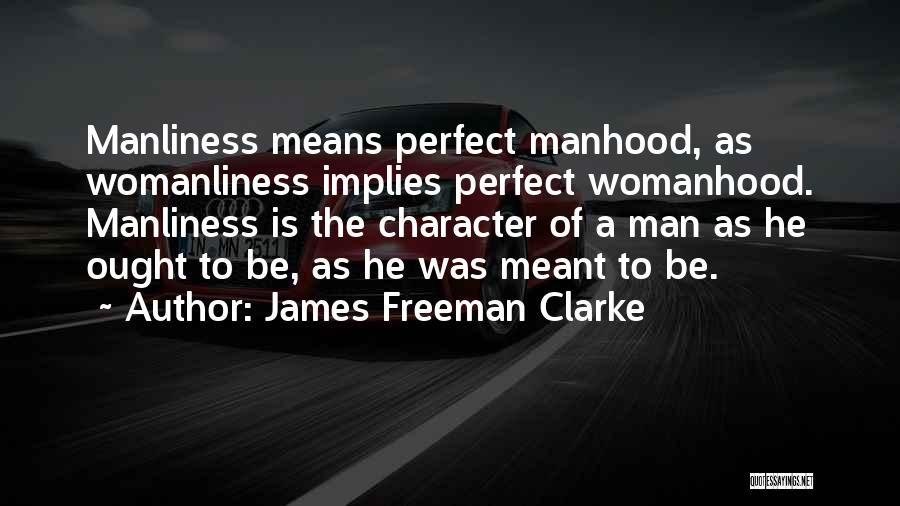 Manliness means perfect manhood, as womanliness implies perfect womanhood. Manliness is the character of a man as he ought to be, as he was meant to be.

~ Author: James Freeman Clarke

QUOTESSAYINGS.NET